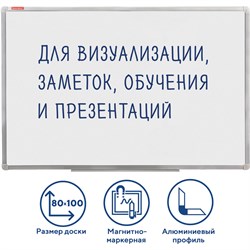 ДЛЯ ВИЗУАЛИЗАЦИИ, ЗАМЕТОК, ОБУЧЕНИЯ И ПРЕЗЕНТАЦИЙ

80·100

Размер доски

Магнитно-маркерная

Алюминиевый профиль